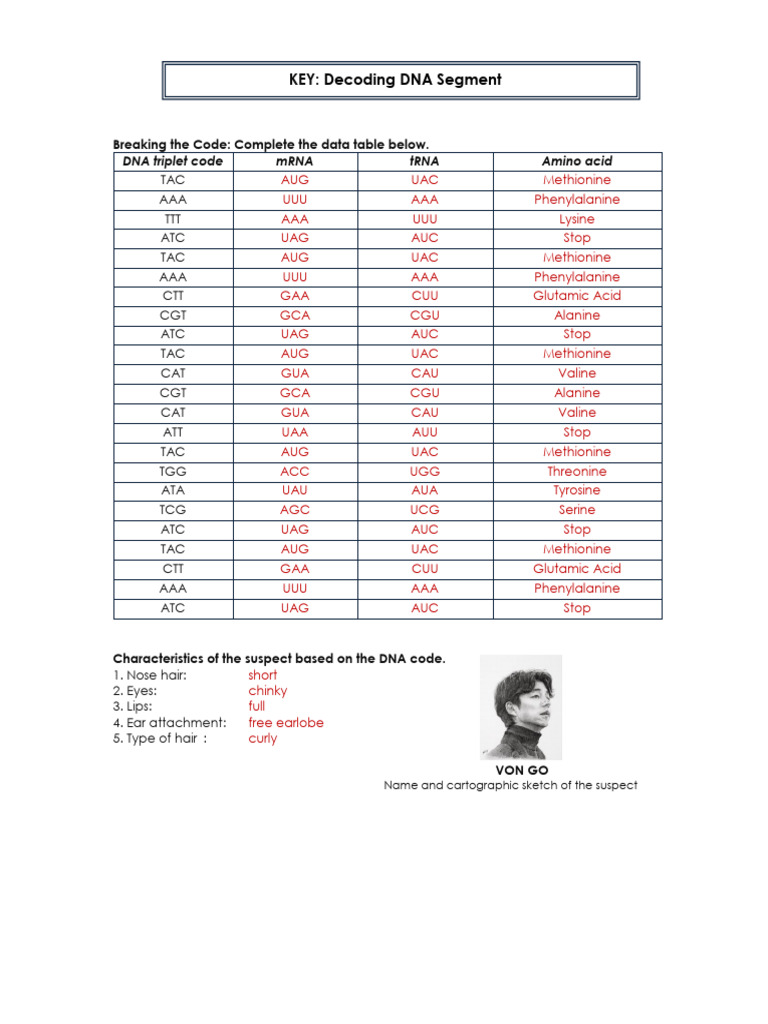 KEY: Decoding DNA Segment

Breaking the Code: Complete the data table below.

| DNA triplet code | mRNA | tRNA | Amino acid |
|---|---|---|---|
| TAC | AUG | UAC | Methionine |
| AAA | UUU | AAA | Phenylalanine |
| TTT | AAA | UUU | Lysine |
| ATC | UAG | AUC | Stop |
| TAC | AUG | UAC | Methionine |
| AAA | UUU | AAA | Phenylalanine |
| CTT | GAA | CUU | Glutamic Acid |
| CGT | GCA | CGU | Alanine |
| ATC | UAG | AUC | Stop |
| TAC | AUG | UAC | Methionine |
| CAT | GUA | CAU | Valine |
| CGT | GCA | CGU | Alanine |
| CAT | GUA | CAU | Valine |
| ATT | UAA | AUU | Stop |
| TAC | AUG | UAC | Methionine |
| TGG | ACC | UGG | Threonine |
| ATA | UAU | AUA | Tyrosine |
| TCG | AGC | UCG | Serine |
| ATC | UAG | AUC | Stop |
| TAC | AUG | UAC | Methionine |
| CTT | GAA | CUU | Glutamic Acid |
| AAA | UUU | AAA | Phenylalanine |
| ATC | UAG | AUC | Stop |

Characteristics of the suspect based on the DNA code.
1. Nose hair: short
2. Eyes: chinky
3. Lips: full
4. Ear attachment: free earlobe
5. Type of hair : curly

VON GO
Name and cartographic sketch of the suspect